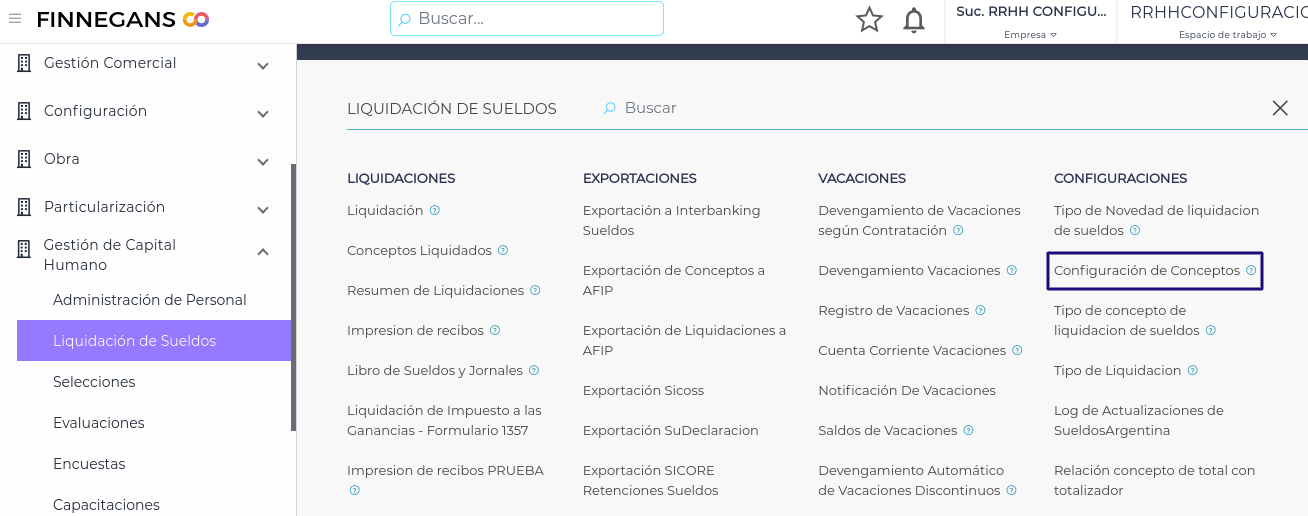 FINNEGANS

Buscar...

Suc. RRHH CONFIGU...
Empresa

RRHHCONFIGURACIO
Espacio de trabajo

Gestión Comercial

Configuración

Obra

Particularización

Gestión de Capital Humano

Administración de Personal

Liquidación de Sueldos

Selecciones

Evaluaciones

Encuestas

Capacitaciones

LIQUIDACIÓN DE SUELDOS

Buscar

LIQUIDACIONES

Liquidación

Conceptos Liquidados

Resumen de Liquidaciones

Impresion de recibos

Libro de Sueldos y Jornales

Liquidación de Impuesto a las Ganancias - Formulario 1357

Impresion de recibos PRUEBA

EXPORTACIONES

Exportación a Interbanking Sueldos

Exportación de Conceptos a AFIP

Exportación de Liquidaciones a AFIP

Exportación Sicoss

Exportación SuDeclaracion

Exportación SICORE Retenciones Sueldos

VACACIONES

Devengamiento de Vacaciones según Contratación

Devengamiento Vacaciones

Registro de Vacaciones

Cuenta Corriente Vacaciones

Notificación De Vacaciones

Saldos de Vacaciones

Devengamiento Automático de Vacaciones Discontinuos

CONFIGURACIONES

Tipo de Novedad de liquidacion de sueldos

Configuración de Conceptos

Tipo de concepto de liquidacion de sueldos

Tipo de Liquidacion

Log de Actualizaciones de SueldosArgentina

Relación concepto de total con totalizador